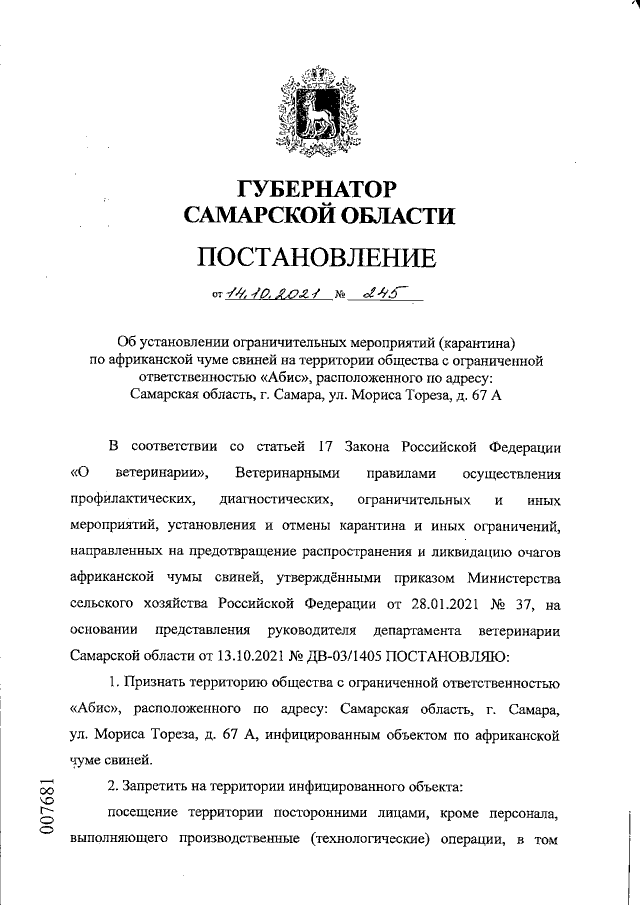 ГУБЕРНАТОР
САМАРСКОЙ ОБЛАСТИ

ПОСТАНОВЛЕНИЕ

от 14.10.2021 № 245

Об установлении ограничительных мероприятий (карантина) по африканской чуме свиней на территории общества с ограниченной ответственностью «Абис», расположенного по адресу: Самарская область, г. Самара, ул. Мориса Тореза, д. 67 А

В соответствии со статьей 17 Закона Российской Федерации «О ветеринарии», Ветеринарными правилами осуществления профилактических, диагностических, ограничительных и иных мероприятий, установления и отмены карантина и иных ограничений, направленных на предотвращение распространения и ликвидацию очагов африканской чумы свиней, утверждёнными приказом Министерства сельского хозяйства Российской Федерации от 28.01.2021 № 37, на основании представления руководителя департамента ветеринарии Самарской области от 13.10.2021 № ДВ-03/1405 ПОСТАНОВЛЯЮ:

1. Признать территорию общества с ограниченной ответственностью «Абис», расположенного по адресу: Самарская область, г. Самара, ул. Мориса Тореза, д. 67 А, инфицированным объектом по африканской чуме свиней.

2. Запретить на территории инфицированного объекта:

посещение территории посторонними лицами, кроме персонала, выполняющего производственные (технологические) операции, в том

007681